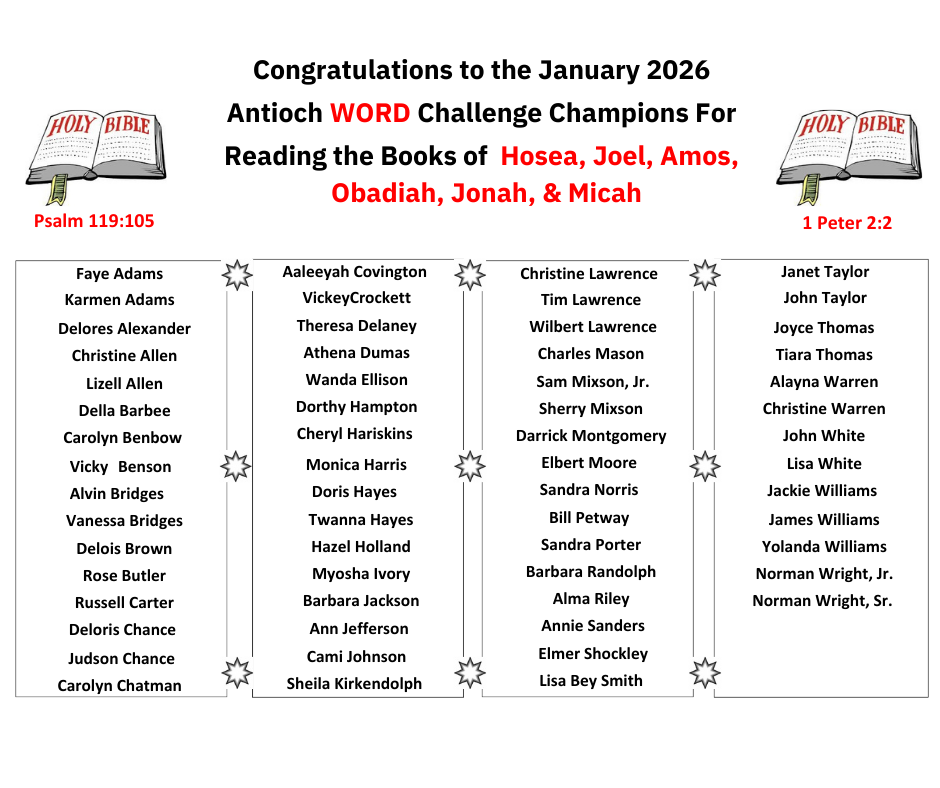 HOLY BIBLE

Psalm 119:105

Congratulations to the January 2026 Antioch WORD Challenge Champions For Reading the Books of Hosea, Joel, Amos, Obadiah, Jonah, & Micah

HOLY BIBLE

1 Peter 2:2

Faye Adams
Karmen Adams
Delores Alexander
Christine Allen
Lizell Allen
Della Barbee
Carolyn Benbow
Vicky Benson
Alvin Bridges
Vanessa Bridges
Delois Brown
Rose Butler
Russell Carter
Deloris Chance
Judson Chance
Carolyn Chatman

Aaleeyah Covington
VickeyCrockett
Theresa Delaney
Athena Dumas
Wanda Ellison
Dorthy Hampton
Cheryl Hariskins
Monica Harris
Doris Hayes
Twanna Hayes
Hazel Holland
Myosha Ivory
Barbara Jackson
Ann Jefferson
Cami Johnson
Sheila Kirkendolph

Christine Lawrence
Tim Lawrence
Wilbert Lawrence
Charles Mason
Sam Mixson, Jr.
Sherry Mixson
Darrick Montgomery
Elbert Moore
Sandra Norris
Bill Petway
Sandra Porter
Barbara Randolph
Alma Riley
Annie Sanders
Elmer Shockley
Lisa Bey Smith

Janet Taylor
John Taylor
Joyce Thomas
Tiara Thomas
Alayna Warren
Christine Warren
John White
Lisa White
Jackie Williams
James Williams
Yolanda Williams
Norman Wright, Jr.
Norman Wright, Sr.